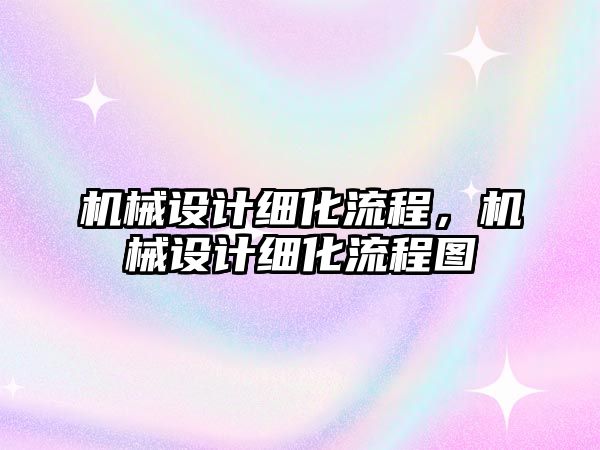 机械设计细化流程，机械设计细化流程图